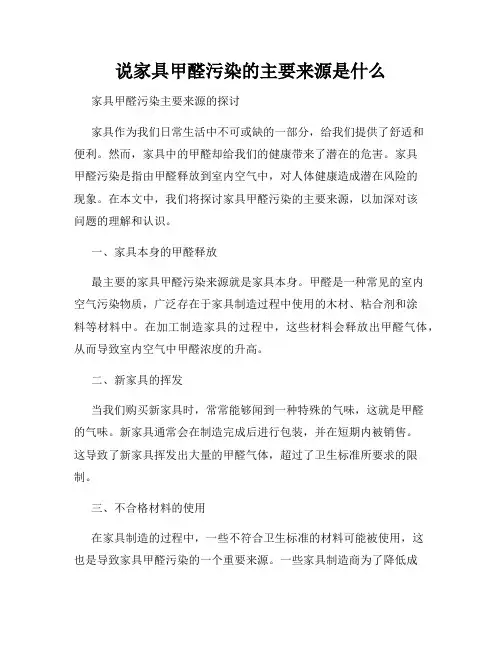 说家具甲醛污染的主要来源是什么

家具甲醛污染主要来源的探讨

家具作为我们日常生活中不可或缺的一部分，给我们提供了舒适和便利。然而，家具中的甲醛却给我们的健康带来了潜在的危害。家具甲醛污染是指由甲醛释放到室内空气中，对人体健康造成潜在风险的现象。在本文中，我们将探讨家具甲醛污染的主要来源，以加深对该问题的理解和认识。

一、家具本身的甲醛释放

最主要的家具甲醛污染来源就是家具本身。甲醛是一种常见的室内空气污染物质，广泛存在于家具制造过程中使用的木材、粘合剂和涂料等材料中。在加工制造家具的过程中，这些材料会释放出甲醛气体，从而导致室内空气中甲醛浓度的升高。

二、新家具的挥发

当我们购买新家具时，常常能够闻到一种特殊的气味，这就是甲醛的气味。新家具通常会在制造完成后进行包装，并在短期内被销售。这导致了新家具挥发出大量的甲醛气体，超过了卫生标准所要求的限制。

三、不合格材料的使用

在家具制造的过程中，一些不符合卫生标准的材料可能被使用，这也是导致家具甲醛污染的一个重要来源。一些家具制造商为了降低成